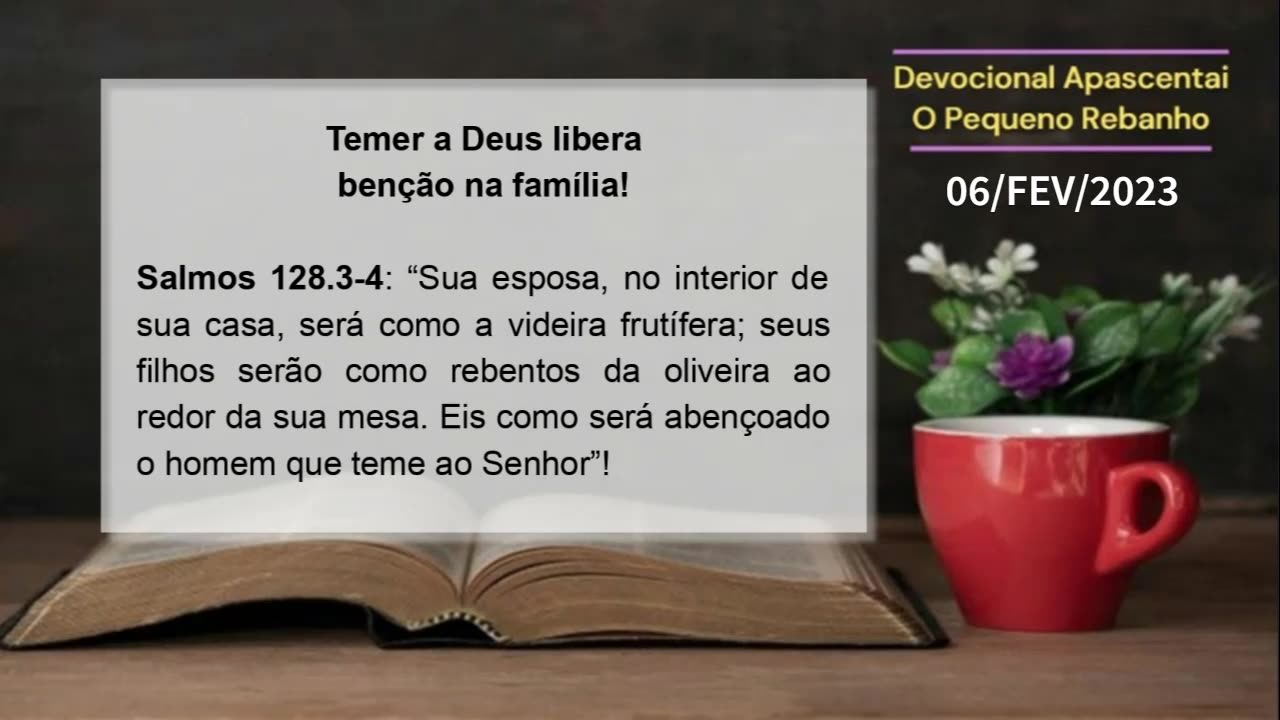 Temer a Deus libera
benção na família!

Salmos 128.3-4: “Sua esposa, no interior de sua casa, será como a videira frutífera; seus filhos serão como rebentos da oliveira ao redor da sua mesa. Eis como será abençoado o homem que teme ao Senhor”!

Devocional Apascentai
O Pequeno Rebanho

06/FEV/2023